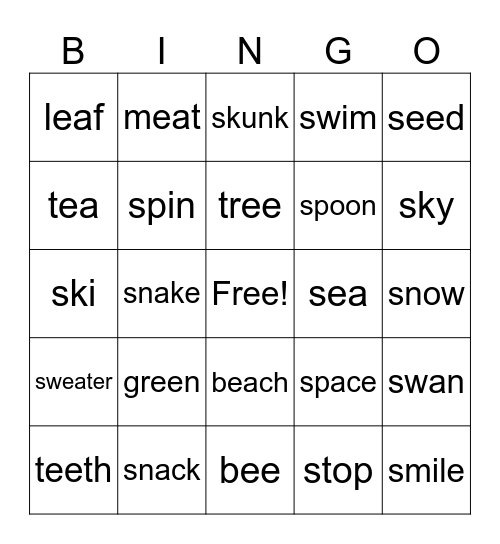 | B | I | N | G | O |
|---|---|---|---|---|
| leaf | meat | skunk | swim | seed |
| tea | spin | tree | spoon | sky |
| ski | snake | Free! | sea | snow |
| sweater | green | beach | space | swan |
| teeth | snack | bee | stop | smile |